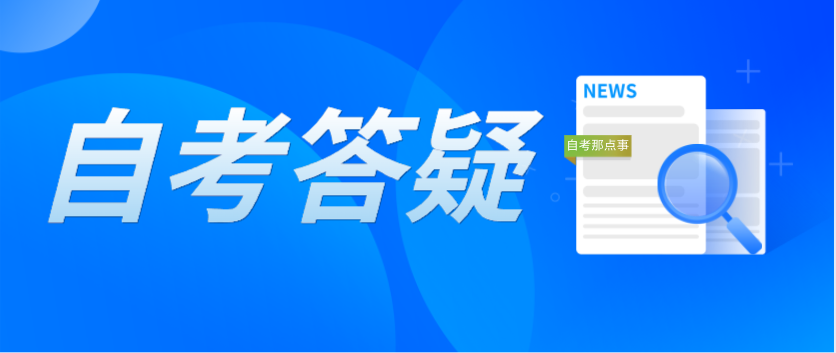 自考答疑

NEWS

自考那点事